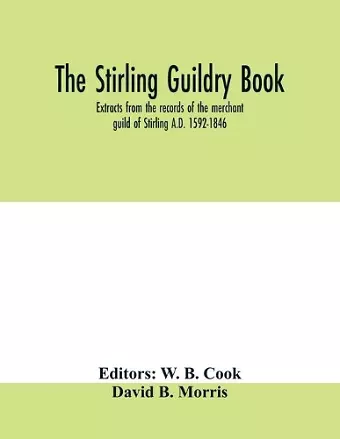 The Stirling Guildry Book

Extracts from the records of the merchant guild of Stirling A.D. 1592-1846

Editors: W. B. Cook
David B. Morris